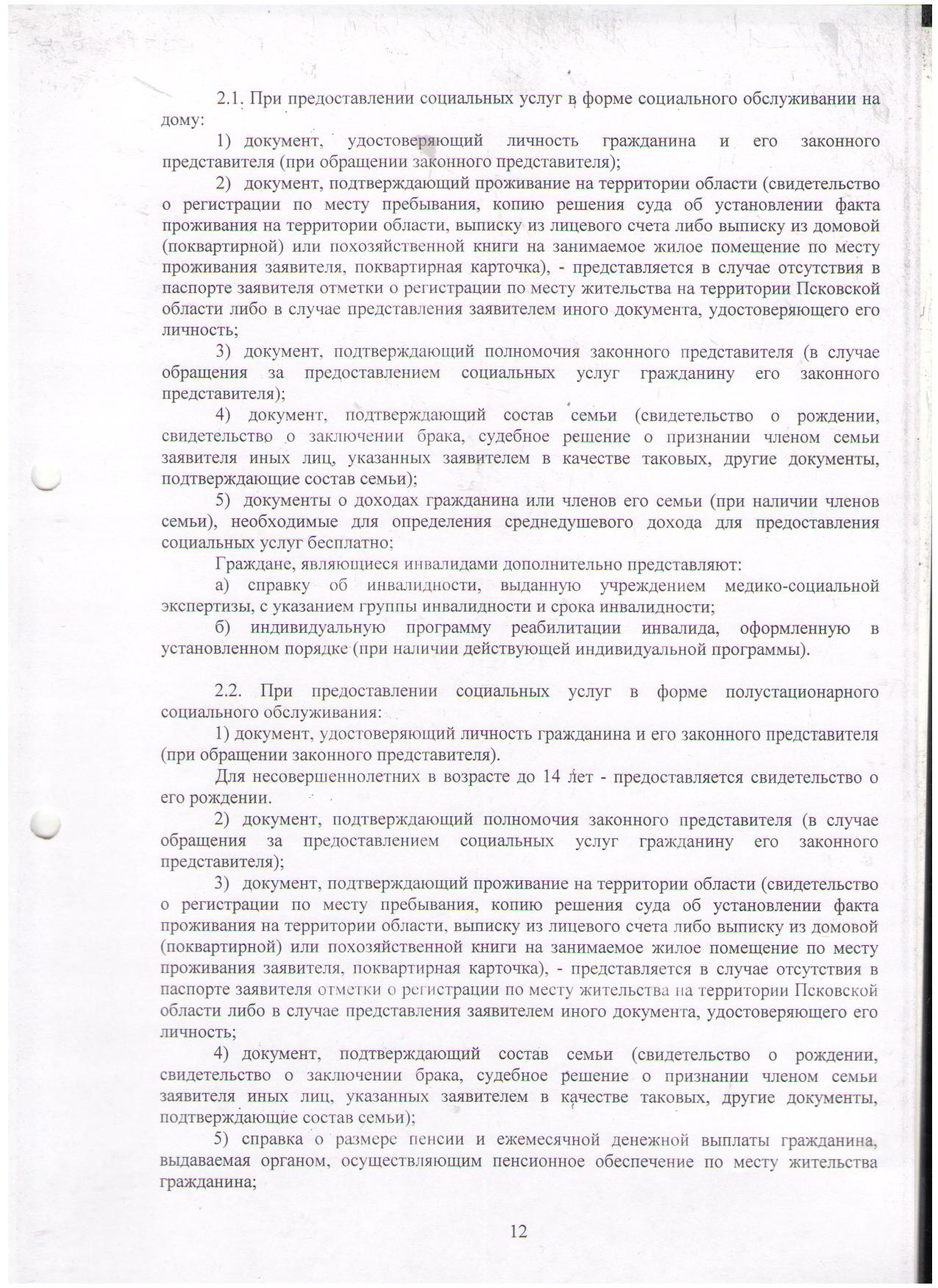 2.1. При предоставлении социальных услуг в форме социального обслуживании на дому:

1) документ, удостоверяющий личность гражданина и его законного представителя (при обращении законного представителя);

2) документ, подтверждающий проживание на территории области (свидетельство о регистрации по месту пребывания, копию решения суда об установлении факта проживания на территории области, выписку из лицевого счета либо выписку из домовой (поквартирной) или похозяйственной книги на занимаемое жилое помещение по месту проживания заявителя, поквартирная карточка), - представляется в случае отсутствия в паспорте заявителя отметки о регистрации по месту жительства на территории Псковской области либо в случае представления заявителем иного документа, удостоверяющего его личность;

3) документ, подтверждающий полномочия законного представителя (в случае обращения за предоставлением социальных услуг гражданину его законного представителя);

4) документ, подтверждающий состав семьи (свидетельство о рождении, свидетельство о заключении брака, судебное решение о признании членом семьи заявителя иных лиц, указанных заявителем в качестве таковых, другие документы, подтверждающие состав семьи);

5) документы о доходах гражданина или членов его семьи (при наличии членов семьи), необходимые для определения среднедушевого дохода для предоставления социальных услуг бесплатно;

Граждане, являющиеся инвалидами дополнительно представляют:

а) справку об инвалидности, выданную учреждением медико-социальной экспертизы, с указанием группы инвалидности и срока инвалидности;

б) индивидуальную программу реабилитации инвалида, оформленную в установленном порядке (при наличии действующей индивидуальной программы).

2.2. При предоставлении социальных услуг в форме полустационарного социального обслуживания:

1) документ, удостоверяющий личность гражданина и его законного представителя (при обращении законного представителя).

Для несовершеннолетних в возрасте до 14 лет - предоставляется свидетельство о его рождении.

2) документ, подтверждающий полномочия законного представителя (в случае обращения за предоставлением социальных услуг гражданину его законного представителя);

3) документ, подтверждающий проживание на территории области (свидетельство о регистрации по месту пребывания, копию решения суда об установлении факта проживания на территории области, выписку из лицевого счета либо выписку из домовой (поквартирной) или похозяйственной книги на занимаемое жилое помещение по месту проживания заявителя, поквартирная карточка), - представляется в случае отсутствия в паспорте заявителя отметки о регистрации по месту жительства на территории Псковской области либо в случае представления заявителем иного документа, удостоверяющего его личность;

4) документ, подтверждающий состав семьи (свидетельство о рождении, свидетельство о заключении брака, судебное решение о признании членом семьи заявителя иных лиц, указанных заявителем в качестве таковых, другие документы, подтверждающие состав семьи);

5) справка о размере пенсии и ежемесячной денежной выплаты гражданина, выдаваемая органом, осуществляющим пенсионное обеспечение по месту жительства гражданина;

12